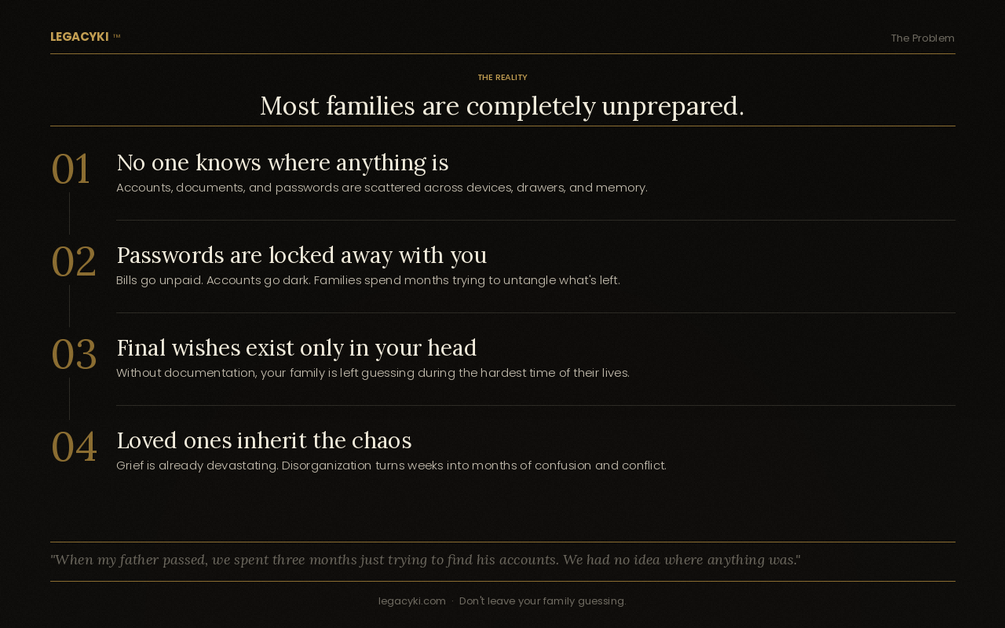 LEGACYKI ™

The Problem

THE REALITY

Most families are completely unprepared.

01 No one knows where anything is
Accounts, documents, and passwords are scattered across devices, drawers, and memory.

02 Passwords are locked away with you
Bills go unpaid. Accounts go dark. Families spend months trying to untangle what's left.

03 Final wishes exist only in your head
Without documentation, your family is left guessing during the hardest time of their lives.

04 Loved ones inherit the chaos
Grief is already devastating. Disorganization turns weeks into months of confusion and conflict.

"When my father passed, we spent three months just trying to find his accounts. We had no idea where anything was."

legacyki.com · Don't leave your family guessing.